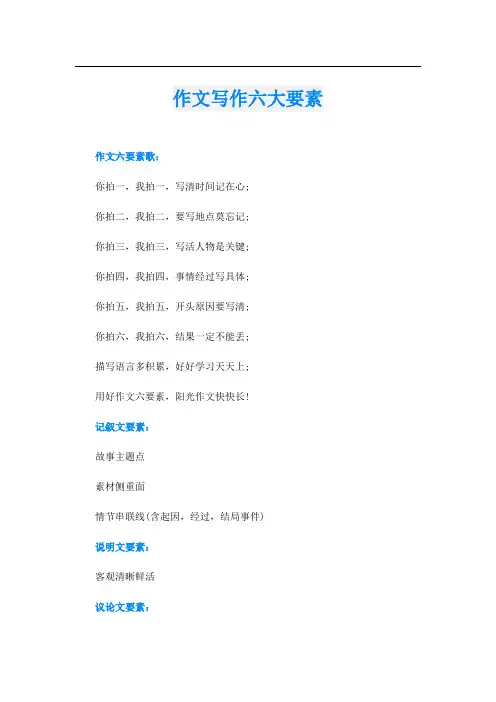 作文写作六大要素

作文六要素歌：

你拍一，我拍一，写清时间记在心；

你拍二，我拍二，要写地点莫忘记；

你拍三，我拍三，写活人物是关键；

你拍四，我拍四，事情经过写具体；

你拍五，我拍五，开头原因要写清；

你拍六，我拍六，结果一定不能丢；

描写语言多积累，好好学习天天上；

用好作文六要素，阳光作文快快长！

记叙文要素：

故事主题点

素材侧重面

情节串联线(含起因，经过，结局事件)

说明文要素：

客观清晰鲜活

议论文要素：